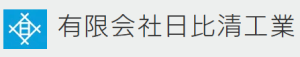 日

有限会社日比清工業